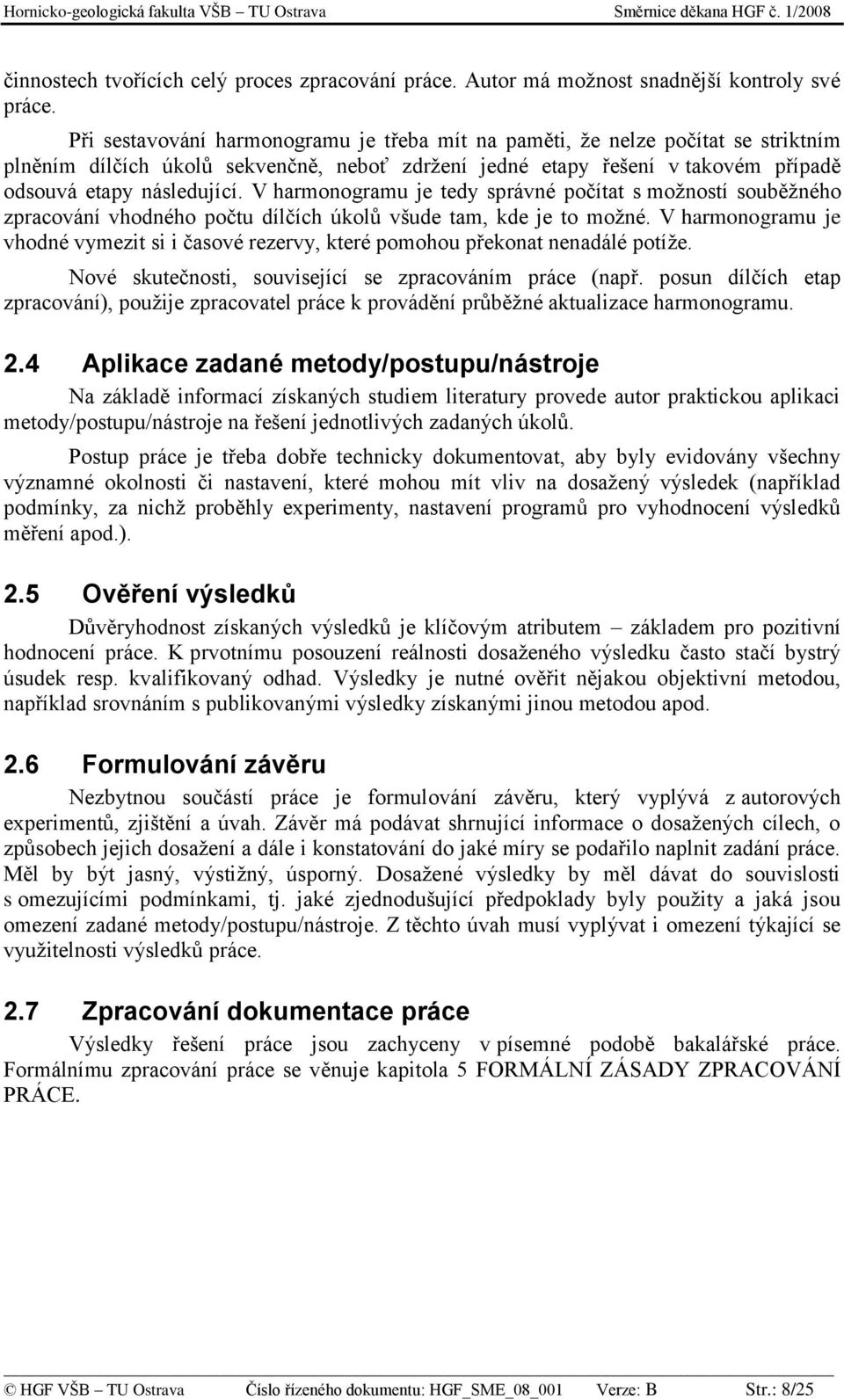 Hornicko-geologická fakulta VŠB – TU Ostrava Směrnice děkana HGF č. 1/2008

činnostech tvořících celý proces zpracování práce. Autor má možnost snadnější kontroly své práce.

Při sestavování harmonogramu je třeba mít na paměti, že nelze počítat se striktním plněním dílčích úkolů sekvenčně, neboť zdržení jedné etapy řešení v takovém případě odsouvá etapy následující. V harmonogramu je tedy správné počítat s možností souběžného zpracování vhodného počtu dílčích úkolů všude tam, kde je to možné. V harmonogramu je vhodné vymezit si i časové rezervy, které pomohou překonat nenadálé potíže.

Nové skutečnosti, související se zpracováním práce (např. posun dílčích etap zpracování), použije zpracovatel práce k provádění průběžné aktualizace harmonogramu.

2.4 Aplikace zadané metody/postupu/nástroje

Na základě informací získaných studiem literatury provede autor praktickou aplikaci metody/postupu/nástroje na řešení jednotlivých zadaných úkolů.

Postup práce je třeba dobře technicky dokumentovat, aby byly evidovány všechny významné okolnosti či nastavení, které mohou mít vliv na dosažený výsledek (například podmínky, za nichž proběhly experimenty, nastavení programů pro vyhodnocení výsledků měření apod.).

2.5 Ověření výsledků

Důvěryhodnost získaných výsledků je klíčovým atributem – základem pro pozitivní hodnocení práce. K prvotnímu posouzení reálnosti dosaženého výsledku často stačí bystrý úsudek resp. kvalifikovaný odhad. Výsledky je nutné ověřit nějakou objektivní metodou, například srovnáním s publikovanými výsledky získanými jinou metodou apod.

2.6 Formulování závěru

Nezbytnou součástí práce je formulování závěru, který vyplývá z autorových experimentů, zjištění a úvah. Závěr má podávat shrnující informace o dosažených cílech, o způsobech jejich dosažení a dále i konstatování do jaké míry se podařilo naplnit zadání práce. Měl by být jasný, výstižný, úsporný. Dosažené výsledky by měl dávat do souvislosti s omezujícími podmínkami, tj. jaké zjednodušující předpoklady byly použity a jaká jsou omezení zadané metody/postupu/nástroje. Z těchto úvah musí vyplývat i omezení týkající se využitelnosti výsledků práce.

2.7 Zpracování dokumentace práce

Výsledky řešení práce jsou zachyceny v písemné podobě bakalářské práce. Formálnímu zpracování práce se věnuje kapitola 5 FORMÁLNÍ ZÁSADY ZPRACOVÁNÍ PRÁCE.

© HGF VŠB – TU Ostrava Číslo řízeného dokumentu: HGF_SME_08_001 Verze: B Str.: 8/25